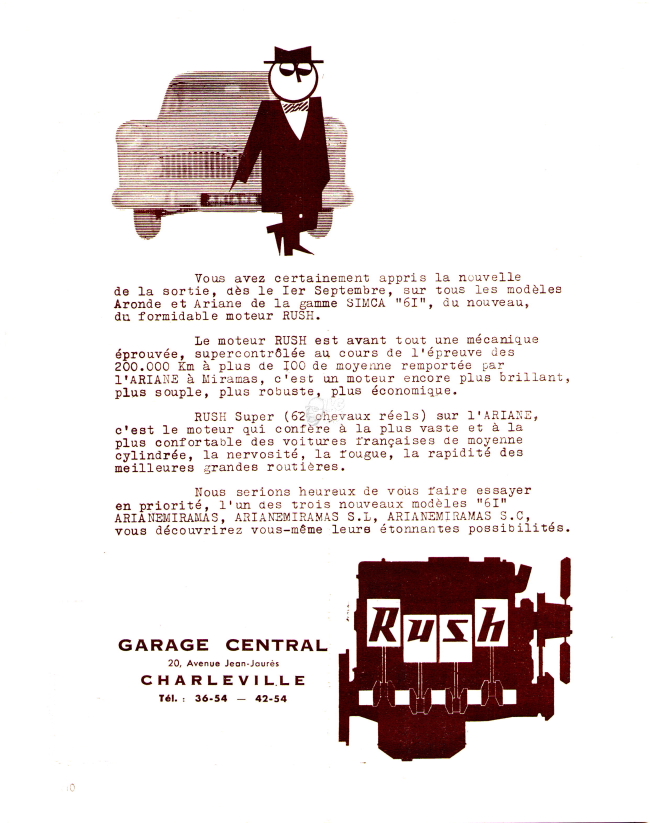 ARIANE

Vous avez certainement appris la nouvelle de la sortie, dès le Ier Septembre, sur tous les modèles Aronde et Ariane de la gamme SIMCA "6I", du nouveau, du formidable moteur RUSH.

Le moteur RUSH est avant tout une mécanique éprouvée, supercontrôlée au cours de l'épreuve des 200.000 Km à plus de I00 de moyenne remportée par l'ARIANE à Miramas, c'est un moteur encore plus brillant, plus souple, plus robuste, plus économique.

RUSH Super (62 chevaux réels) sur l'ARIANE, c'est le moteur qui confère à la plus vaste et à la plus confortable des voitures françaises de moyenne cylindrée, la nervosité, la fougue, la rapidité des meilleures grandes routières.

Nous serions heureux de vous faire essayer en priorité, l'un des trois nouveaux modèles "6I" ARIANEMIRAMAS, ARIANEMIRAMAS S.L, ARIANEMIRAMAS S.C, vous découvrirez vous-même leurs étonnantes possibilités.

GARAGE CENTRAL
20, Avenue Jean-Jaurès
CHARLEVILLE
Tél. : 36-54 — 42-54

Rush

10